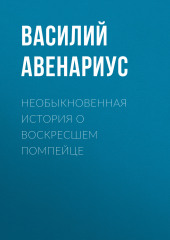 ВАСИЛИЙ АВЕНАРИУС

НЕОБЫКНОВЕННАЯ ИСТОРИЯ О ВОСКРЕСШЕМ ПОМПЕЙЦЕ